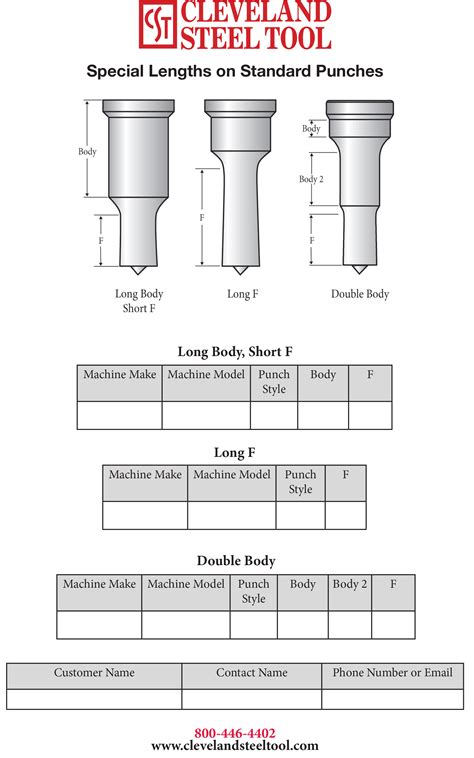 CST CLEVELAND STEEL TOOL

Special Lengths on Standard Punches

Body

F

Long Body Short F

F

Long F

Body

Body 2

F

Double Body

Long Body, Short F

| Machine Make | Machine Model | Punch Style | Body | F |
|---|---|---|---|---|
| | | | | |

Long F

| Machine Make | Machine Model | Punch Style | F |
|---|---|---|---|
| | | | |

Double Body

| Machine Make | Machine Model | Punch Style | Body | Body 2 | F |
|---|---|---|---|---|---|
| | | | | | |

| Customer Name | Contact Name | Phone Number or Email |
|---|---|---|
| | | |

800-446-4402
www.clevelandsteeltool.com